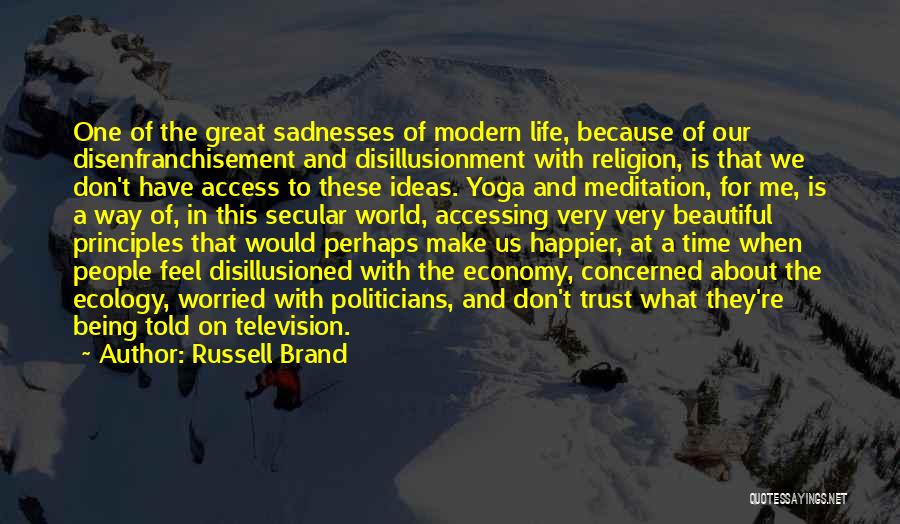 One of the great sadnesses of modern life, because of our disenfranchisement and disillusionment with religion, is that we don't have access to these ideas. Yoga and meditation, for me, is a way of, in this secular world, accessing very very beautiful principles that would perhaps make us happier, at a time when people feel disillusioned with the economy, concerned about the ecology, worried with politicians, and don't trust what they're being told on television.
— Author: Russell Brand

QUOTESSAYINGS.NET